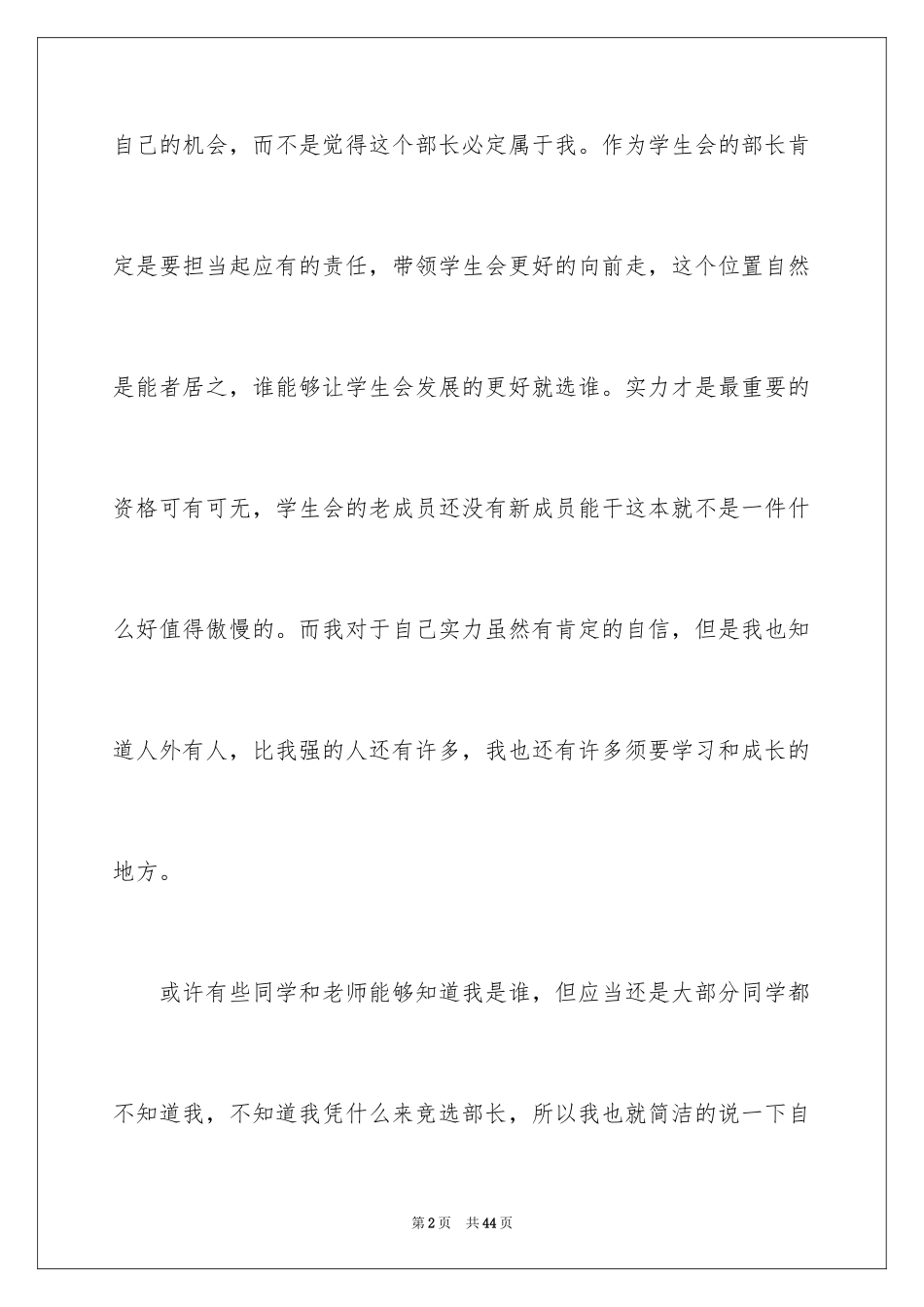 自己的机会，而不是觉得这个部长必定属于我。作为学生会的部长肯定是要担当起应有的责任，带领学生会更好的向前走，这个位置自然是能者居之，谁能够让学生会发展的更好就选谁。实力才是最重要的资格可有可无，学生会的老成员还没有新成员能干这本就不是一件什么好值得傲慢的。而我对于自己实力虽然有肯定的自信，但是我也知道人外有人，比我强的人还有许多，我也还有许多须要学习和成长的地方。

或许有些同学和老师能够知道我是谁，但应当还是大部分同学都不知道我，不知道我凭什么来竞选部长，所以我也就简洁的说一下自

第2页 共44页